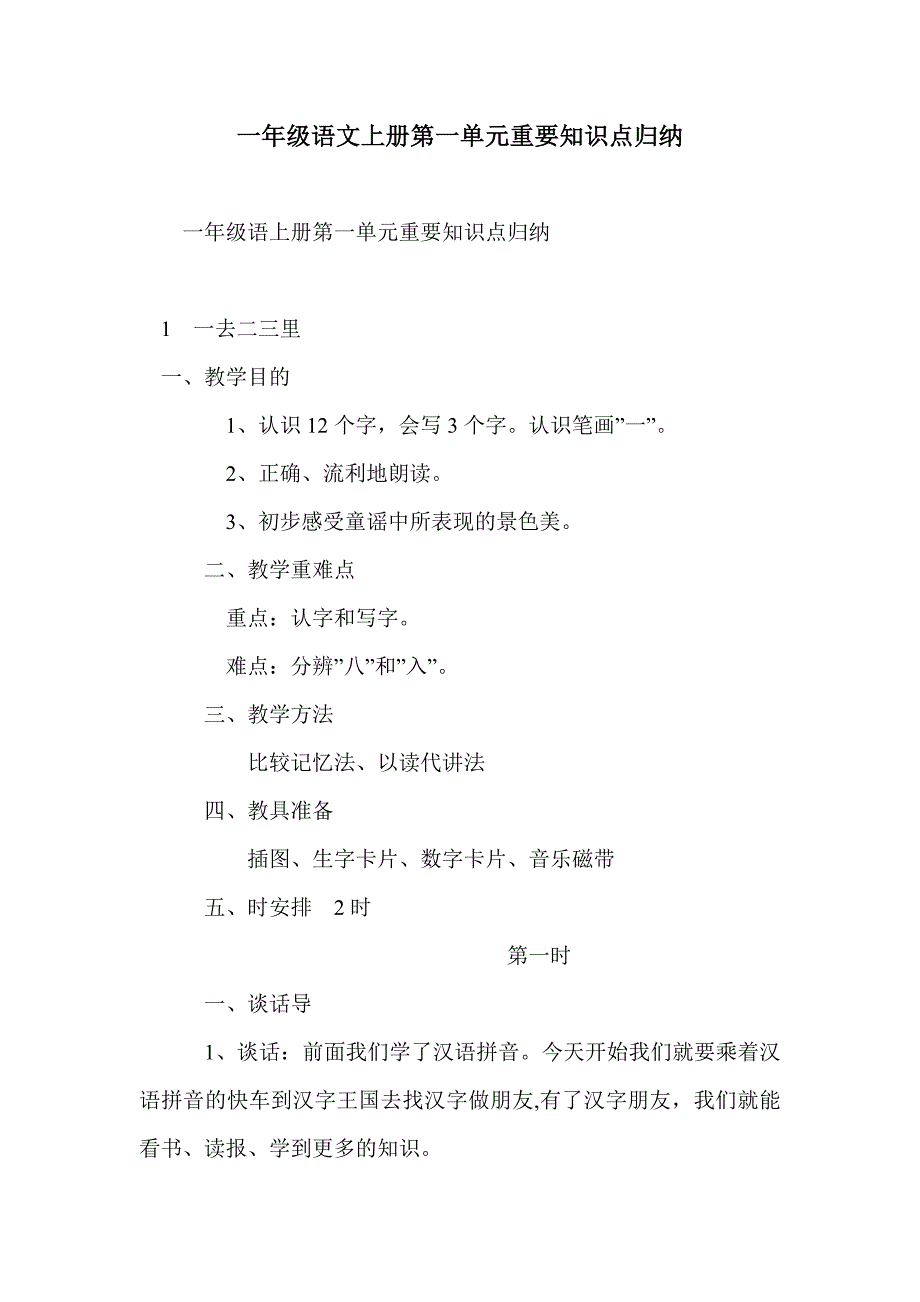 一年级语文上册第一单元重要知识点归纳

一年级语上册第一单元重要知识点归纳

1　一去二三里

一、教学目的

1、认识 12 个字，会写 3 个字。认识笔画”一”。

2、正确、流利地朗读。

3、初步感受童谣中所表现的景色美。

二、教学重难点

重点：认字和写字。

难点：分辨”八”和”入”。

三、教学方法

比较记忆法、以读代讲法

四、教具准备

插图、生字卡片、数字卡片、音乐磁带

五、时安排　2 时

第一时

一、谈话导

1、谈话：前面我们学了汉语拼音。今天开始我们就要乘着汉语拼音的快车到汉字王国去找汉字做朋友,有了汉字朋友，我们就能看书、读报、学到更多的知识。